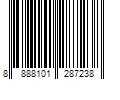 8 888101 287238